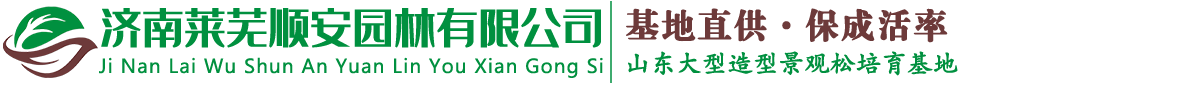 济南莱芜顺安园林有限公司
Ji Nan Lai Wu Shun An Yuan Lin You Xian Gong Si

基地直供 · 保成活率
山东大型造型景观松培育基地